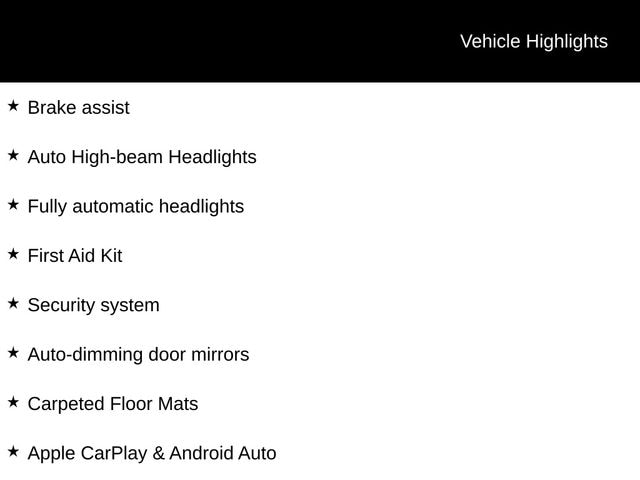 Vehicle Highlights

★ Brake assist

★ Auto High-beam Headlights

★ Fully automatic headlights

★ First Aid Kit

★ Security system

★ Auto-dimming door mirrors

★ Carpeted Floor Mats

★ Apple CarPlay & Android Auto